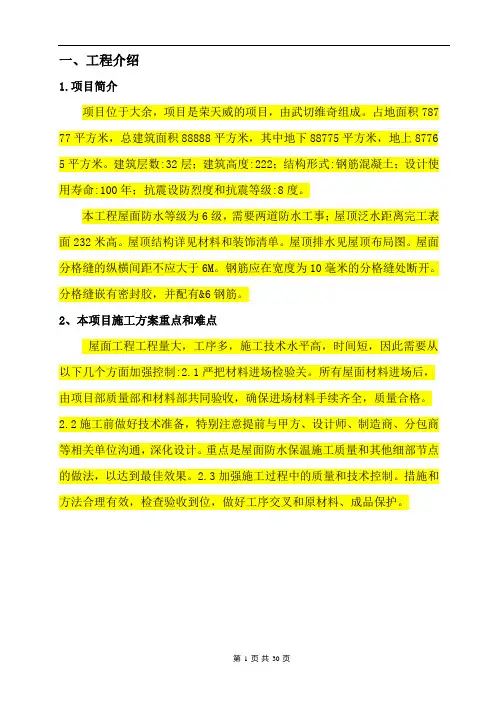 一、工程介绍

1.项目简介

项目位于大余，项目是荣天威的项目，由武切维奇组成。占地面积 78777 平方米，总建筑面积 88888 平方米，其中地下 88775 平方米，地上 87765 平方米。建筑层数:32 层；建筑高度:222；结构形式:钢筋混凝土；设计使用寿命:100 年；抗震设防烈度和抗震等级:8 度。

本工程屋面防水等级为 6 级，需要两道防水工事；屋顶泛水距离完工表面 232 米高。屋顶结构详见材料和装饰清单。屋顶排水见屋顶布局图。屋面分格缝的纵横间距不应大于 6M。钢筋应在宽度为 10 毫米的分格缝处断开。分格缝嵌有密封胶，并配有&6 钢筋。

2、本项目施工方案重点和难点

屋面工程工程量大，工序多，施工技术水平高，时间短，因此需要从以下几个方面加强控制:2.1 严把材料进场检验关。所有屋面材料进场后，由项目部质量部和材料部共同验收，确保进场材料手续齐全，质量合格。2.2 施工前做好技术准备，特别注意提前与甲方、设计师、制造商、分包商等相关单位沟通，深化设计。重点是屋面防水保温施工质量和其他细部节点的做法，以达到最佳效果。2.3 加强施工过程中的质量和技术控制。措施和方法合理有效，检查验收到位，做好工序交叉和原材料、成品保护。

第 1 页 共 30 页